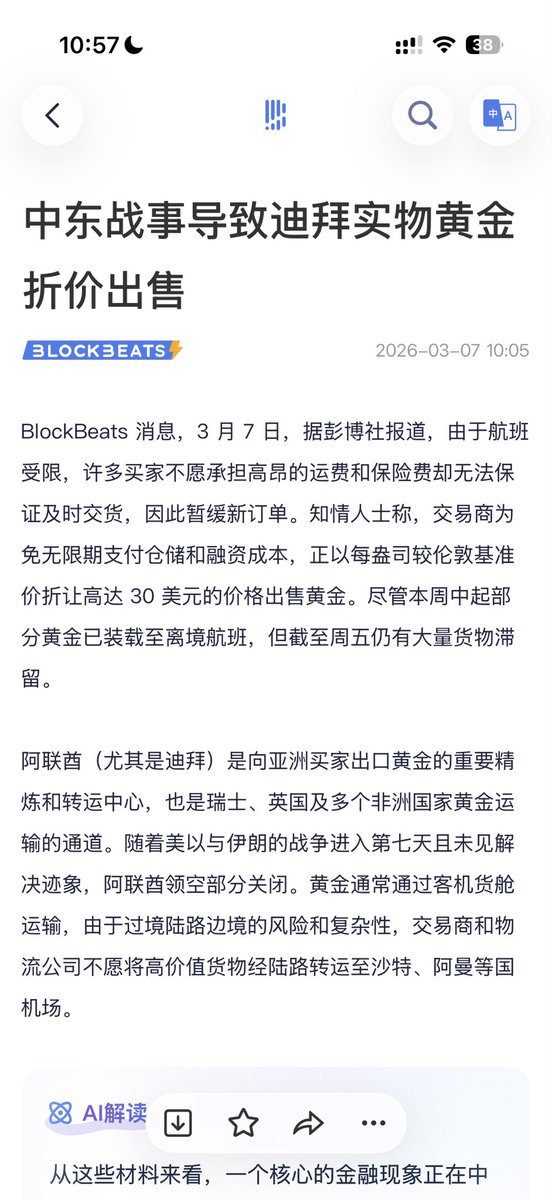 10:57

38

中A

中东战事导致迪拜实物黄金折价出售

BLOCKBEATS

2026-03-07 10:05

BlockBeats 消息，3 月 7 日，据彭博社报道，由于航班受限，许多买家不愿承担高昂的运费和保险费却无法保证及时交货，因此暂缓新订单。知情人士称，交易商为免无限期支付仓储和融资成本，正以每盎司较伦敦基准价折让高达 30 美元的价格出售黄金。尽管本周中起部分黄金已装载至离境航班，但截至周五仍有大量货物滞留。

阿联酋（尤其是迪拜）是向亚洲买家出口黄金的重要精炼和转运中心，也是瑞士、英国及多个非洲国家黄金运输的通道。随着美以与伊朗的战争进入第七天且未见解决迹象，阿联酋领空部分关闭。黄金通常通过客机货舱运输，由于过境陆路边境的风险和复杂性，交易商和物流公司不愿将高价值货物经陆路转运至沙特、阿曼等国机场。

AI解读

从这些材料来看，一个核心的金融现象正在中